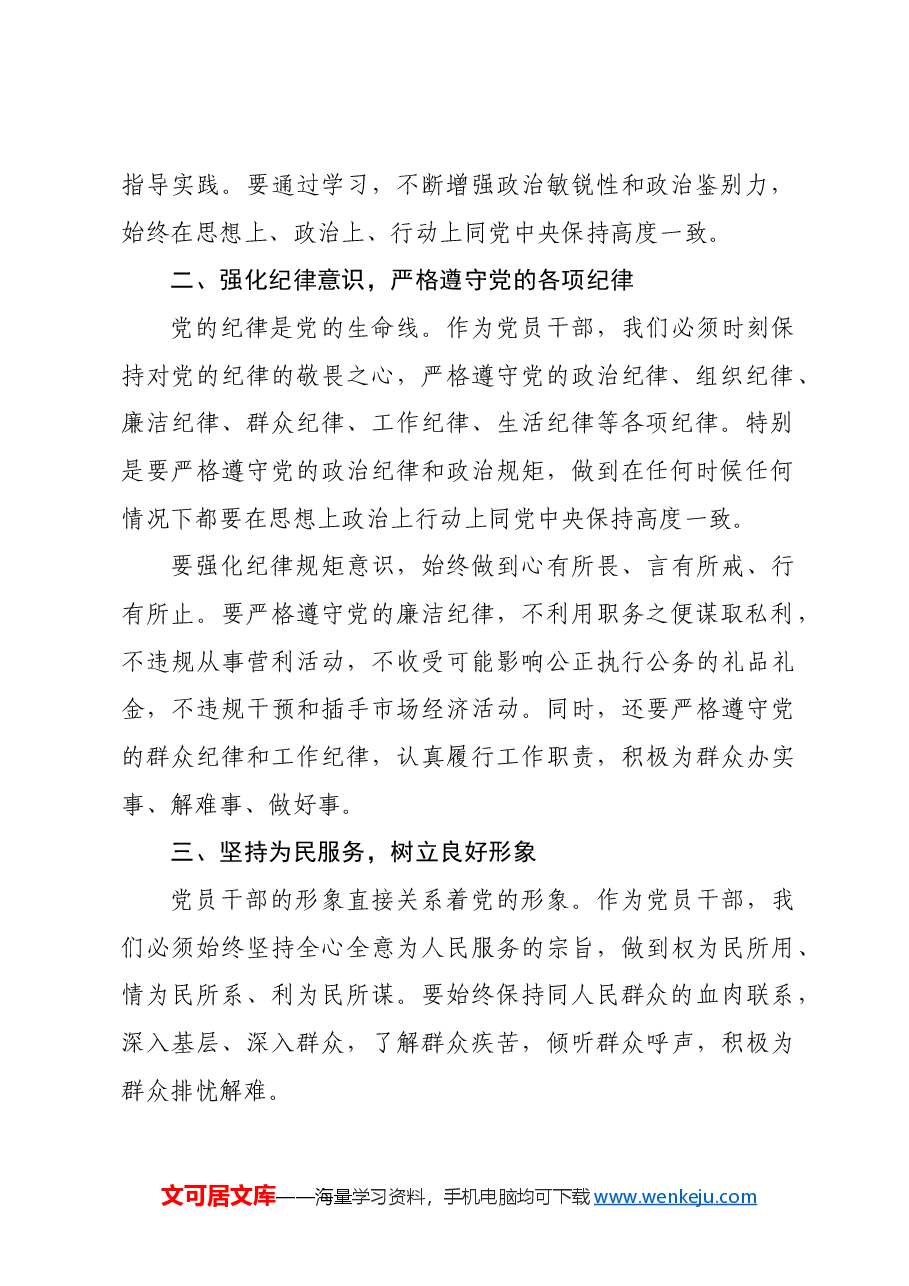 指导实践。要通过学习，不断增强政治敏锐性和政治鉴别力，始终在思想上、政治上、行动上同党中央保持高度一致。

二、强化纪律意识，严格遵守党的各项纪律

党的纪律是党的生命线。作为党员干部，我们必须时刻保持对党的纪律的敬畏之心，严格遵守党的政治纪律、组织纪律、廉洁纪律、群众纪律、工作纪律、生活纪律等各项纪律。特别是要严格遵守党的政治纪律和政治规矩，做到在任何时候任何情况下都要在思想上政治上行动上同党中央保持高度一致。

要强化纪律规矩意识，始终做到心有所畏、言有所戒、行有所止。要严格遵守党的廉洁纪律，不利用职务之便谋取私利，不违规从事营利活动，不收受可能影响公正执行公务的礼品礼金，不违规干预和插手市场经济活动。同时，还要严格遵守党的群众纪律和工作纪律，认真履行工作职责，积极为群众办实事、解难事、做好事。

三、坚持为民服务，树立良好形象

党员干部的形象直接关系着党的形象。作为党员干部，我们必须始终坚持全心全意为人民服务的宗旨，做到权为民所用、情为民所系、利为民所谋。要始终保持同人民群众的血肉联系，深入基层、深入群众，了解群众疾苦，倾听群众呼声，积极为群众排忧解难。

文可居文库——海量学习资料，手机电脑均可下载www.wenkeju.com